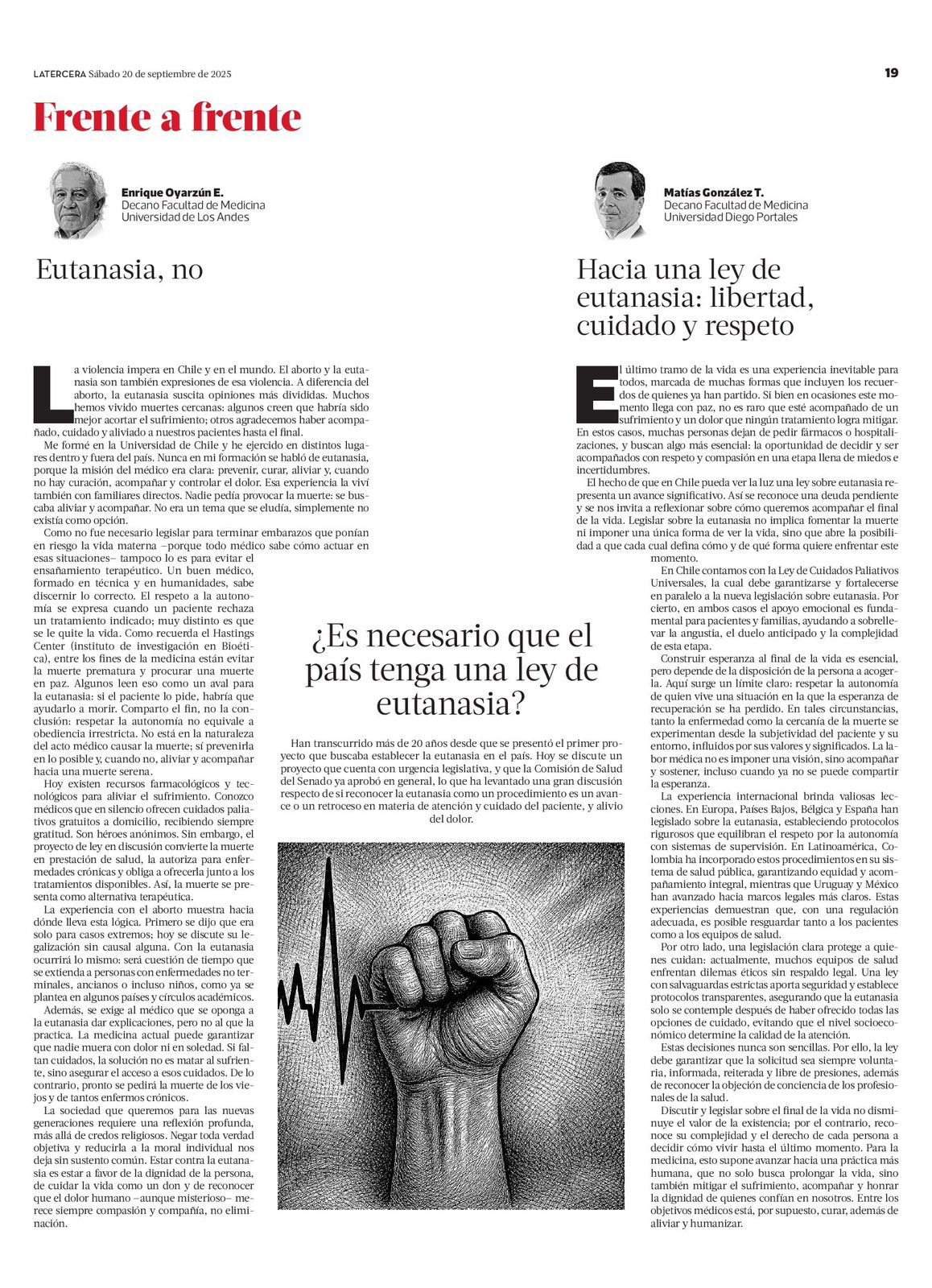 LATERCERA Sábado 20 de septiembre de 2025

19

Frente a frente

Enrique Oyarzún E.
Decano Facultad de Medicina
Universidad de Los Andes

Eutanasia, no

La violencia impera en Chile y en el mundo. El aborto y la eutanasia son también expresiones de esa violencia. A diferencia del aborto, la eutanasia suscita opiniones más divididas. Muchos hemos vivido muertes cercanas: algunos creen que habría sido mejor acortar el sufrimiento; otros agradecemos haber acompañado, cuidado y aliviado a nuestros pacientes hasta el final.

Me formé en la Universidad de Chile y he ejercido en distintos lugares dentro y fuera del país. Nunca en mi formación se habló de eutanasia, porque la misión del médico era clara: prevenir, curar, aliviar y, cuando no hay curación, acompañar y controlar el dolor. Esa experiencia la viví también con familiares directos. Nadie pedía provocar la muerte: se buscaba aliviar y acompañar. No era un tema que se eludía, simplemente no existía como opción.

Como no fue necesario legislar para terminar embarazos que ponían en riesgo la vida materna –porque todo médico sabe cómo actuar en esas situaciones– tampoco lo es para evitar el ensañamiento terapéutico. Un buen médico, formado en técnica y en humanidades, sabe discernir lo correcto. El respeto a la autonomía se expresa cuando un paciente rechaza un tratamiento indicado; muy distinto es que se le quite la vida. Como recuerda el Hastings Center (instituto de investigación en Bioética), entre los fines de la medicina están evitar la muerte prematura y procurar una muerte en paz. Algunos leen eso como un aval para la eutanasia: si el paciente lo pide, habría que ayudarlo a morir. Comparto el fin, no la conclusión: respetar la autonomía no equivale a obediencia irrestricta. No está en la naturaleza del acto médico causar la muerte; sí prevenirla en lo posible y, cuando no, aliviar y acompañar hacia una muerte serena.

Hoy existen recursos farmacológicos y tecnológicos para aliviar el sufrimiento. Conozco médicos que en silencio ofrecen cuidados paliativos gratuitos a domicilio, recibiendo siempre gratitud. Son héroes anónimos. Sin embargo, el proyecto de ley en discusión convierte la muerte en prestación de salud, la autoriza para enfermedades crónicas y obliga a ofrecerla junto a los tratamientos disponibles. Así, la muerte se presenta como alternativa terapéutica.

La experiencia con el aborto muestra hacia dónde lleva esta lógica. Primero se dijo que era solo para casos extremos; hoy se discute su legalización sin causal alguna. Con la eutanasia ocurrirá lo mismo: será cuestión de tiempo que se extienda a personas con enfermedades no terminales, ancianos o incluso niños, como ya se plantea en algunos países y círculos académicos.

Además, se exige al médico que se oponga a la eutanasia dar explicaciones, pero no al que la practica. La medicina actual puede garantizar que nadie muera con dolor ni en soledad. Si faltan cuidados, la solución no es matar al sufriente, sino asegurar el acceso a esos cuidados. De lo contrario, pronto se pedirá la muerte de los viejos y de tantos enfermos crónicos.

La sociedad que queremos para las nuevas generaciones requiere una reflexión profunda, más allá de credos religiosos. Negar toda verdad objetiva y reducirla a la moral individual nos deja sin sustento común. Estar contra la eutanasia es estar a favor de la dignidad de la persona, de cuidar la vida como un don y de reconocer que el dolor humano –aunque misterioso– merece siempre compasión y compañía, no eliminación.

¿Es necesario que el país tenga una ley de eutanasia?

Han transcurrido más de 20 años desde que se presentó el primer proyecto que buscaba establecer la eutanasia en el país. Hoy se discute un proyecto que cuenta con urgencia legislativa, y que la Comisión de Salud del Senado ya aprobó en general, lo que ha levantado una gran discusión respecto de si reconocer la eutanasia como un procedimiento es un avance o un retroceso en materia de atención y cuidado del paciente, y alivio del dolor.

Matías González T.
Decano Facultad de Medicina
Universidad Diego Portales

Hacia una ley de eutanasia: libertad, cuidado y respeto

El último tramo de la vida es una experiencia inevitable para todos, marcada de muchas formas que incluyen los recuerdos de quienes ya han partido. Si bien en ocasiones este momento llega con paz, no es raro que esté acompañado de un sufrimiento y un dolor que ningún tratamiento logra mitigar. En estos casos, muchas personas dejan de pedir fármacos o hospitalizaciones, y buscan algo más esencial: la oportunidad de decidir y ser acompañados con respeto y compasión en una etapa llena de miedos e incertidumbres.

El hecho de que en Chile pueda ver la luz una ley sobre eutanasia representa un avance significativo. Así se reconoce una deuda pendiente y se nos invita a reflexionar sobre cómo queremos acompañar el final de la vida. Legislar sobre la eutanasia no implica fomentar la muerte ni imponer una única forma de ver la vida, sino que abre la posibilidad a que cada cual defina cómo y de qué forma quiere enfrentar este momento.

En Chile contamos con la Ley de Cuidados Paliativos Universales, la cual debe garantizarse y fortalecerse en paralelo a la nueva legislación sobre eutanasia. Por cierto, en ambos casos el apoyo emocional es fundamental para pacientes y familias, ayudando a sobrellevar la angustia, el duelo anticipado y la complejidad de esta etapa.

Construir esperanza al final de la vida es esencial, pero depende de la disposición de la persona a acogerla. Aquí surge un límite claro: respetar la autonomía de quien vive una situación en la que la esperanza de recuperación se ha perdido. En tales circunstancias, tanto la enfermedad como la cercanía de la muerte se experimentan desde la subjetividad del paciente y su entorno, influidos por sus valores y significados. La labor médica no es imponer una visión, sino acompañar y sostener, incluso cuando ya no se puede compartir la esperanza.

La experiencia internacional brinda valiosas lecciones. En Europa, Países Bajos, Bélgica y España han legislado sobre la eutanasia, estableciendo protocolos rigurosos que equilibran el respeto por la autonomía con sistemas de supervisión. En Latinoamérica, Colombia ha incorporado estos procedimientos en su sistema de salud pública, garantizando equidad y acompañamiento integral, mientras que Uruguay y México han avanzado hacia marcos legales más claros. Estas experiencias demuestran que, con una regulación adecuada, es posible resguardar tanto a los pacientes como a los equipos de salud.

Por otro lado, una legislación clara protege a quienes cuidan: actualmente, muchos equipos de salud enfrentan dilemas éticos sin respaldo legal. Una ley con salvaguardas estrictas aporta seguridad y establece protocolos transparentes, asegurando que la eutanasia solo se contemple después de haber ofrecido todas las opciones de cuidado, evitando que el nivel socioeconómico determine la calidad de la atención.

Estas decisiones nunca son sencillas. Por ello, la ley debe garantizar que la solicitud sea siempre voluntaria, informada, reiterada y libre de presiones, además de reconocer la objeción de conciencia de los profesionales de la salud.

Discutir y legislar sobre el final de la vida no disminuye el valor de la existencia; por el contrario, reconoce su complejidad y el derecho de cada persona a decidir cómo vivir hasta el último momento. Para la medicina, esto supone avanzar hacia una práctica más humana, que no solo busca prolongar la vida, sino también mitigar el sufrimiento, acompañar y honrar la dignidad de quienes confían en nosotros. Entre los objetivos médicos está, por supuesto, curar, además de aliviar y humanizar.